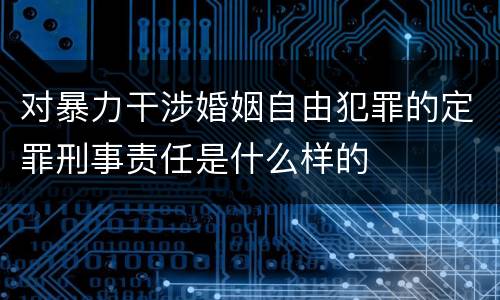 对暴力干涉婚姻自由犯罪的定罪刑事责任是什么样的